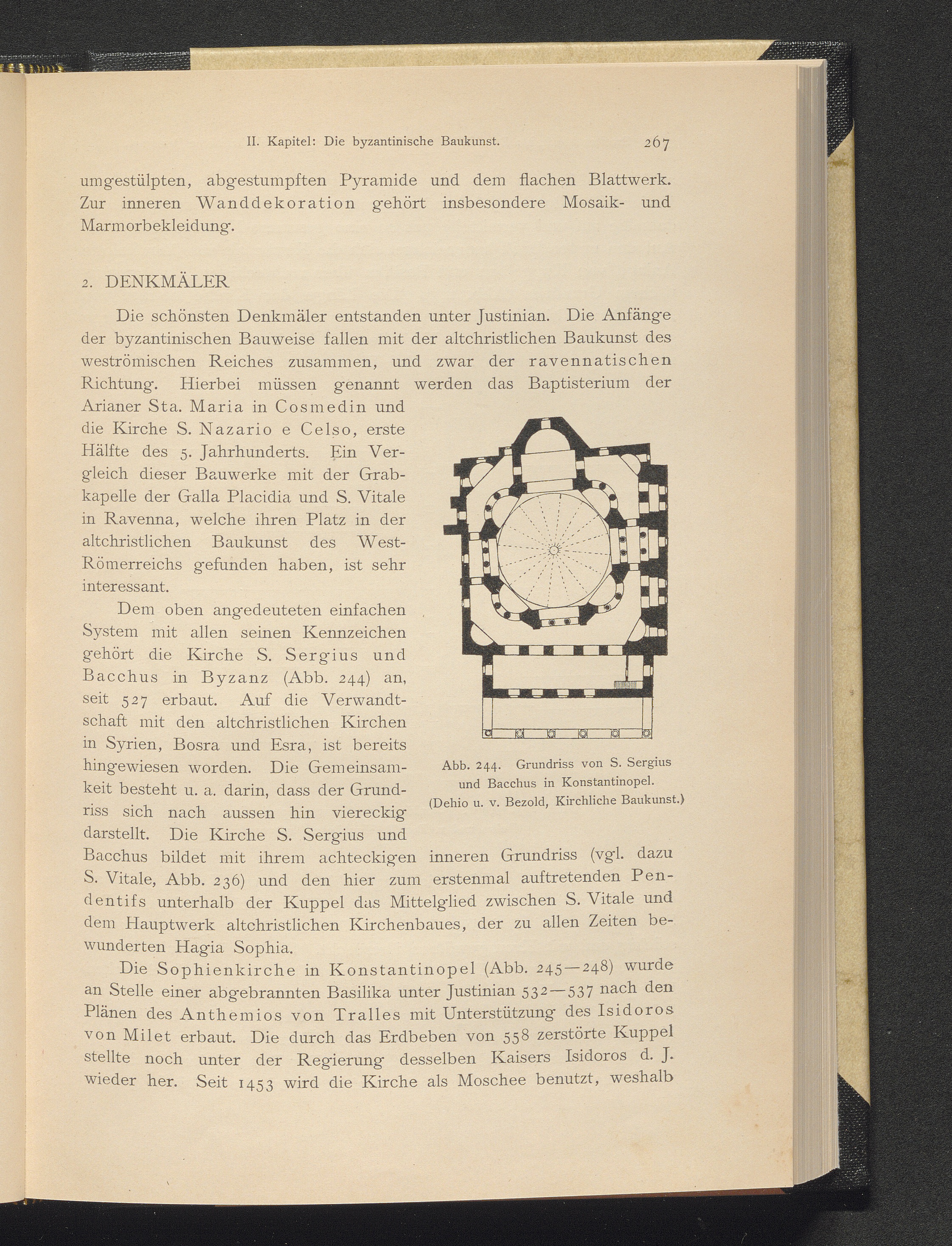 II. Kapitel: Die byzantinische Baukunst. 267

umgestülpten, abgestumpften Pyramide und dem flachen Blattwerk. Zur inneren Wanddekoration gehört insbesondere Mosaik- und Marmorbekleidung.

2. DENKMÄLER

Die schönsten Denkmäler entstanden unter Justinian. Die Anfänge der byzantinischen Bauweise fallen mit der altchristlichen Baukunst des weströmischen Reiches zusammen, und zwar der ravennatischen Richtung. Hierbei müssen genannt werden das Baptisterium der Arianer Sta. Maria in Cosmedin und die Kirche S. Nazario e Celso, erste Hälfte des 5. Jahrhunderts. Ein Vergleich dieser Bauwerke mit der Grabkapelle der Galla Placidia und S. Vitale in Ravenna, welche ihren Platz in der altchristlichen Baukunst des West-Römerreichs gefunden haben, ist sehr interessant.

Dem oben angedeuteten einfachen System mit allen seinen Kennzeichen gehört die Kirche S. Sergius und Bacchus in Byzanz (Abb. 244) an, seit 527 erbaut. Auf die Verwandtschaft mit den altchristlichen Kirchen in Syrien, Bosra und Esra, ist bereits hingewiesen worden. Die Gemeinsamkeit besteht u. a. darin, dass der Grundriss sich nach aussen hin viereckig darstellt. Die Kirche S. Sergius und Bacchus bildet mit ihrem achteckigen inneren Grundriss (vgl. dazu S. Vitale, Abb. 236) und den hier zum erstenmal auftretenden Pendentifs unterhalb der Kuppel das Mittelglied zwischen S. Vitale und dem Hauptwerk altchristlichen Kirchenbaues, der zu allen Zeiten bewunderten Hagia Sophia.

Abb. 244. Grundriss von S. Sergius und Bacchus in Konstantinopel. (Dehio u. v. Bezold, Kirchliche Baukunst.)

Die Sophienkirche in Konstantinopel (Abb. 245—248) wurde an Stelle einer abgebrannten Basilika unter Justinian 532—537 nach den Plänen des Anthemios von Tralles mit Unterstützung des Isidoros von Milet erbaut. Die durch das Erdbeben von 558 zerstörte Kuppel stellte noch unter der Regierung desselben Kaisers Isidoros d. J. wieder her. Seit 1453 wird die Kirche als Moschee benutzt, weshalb